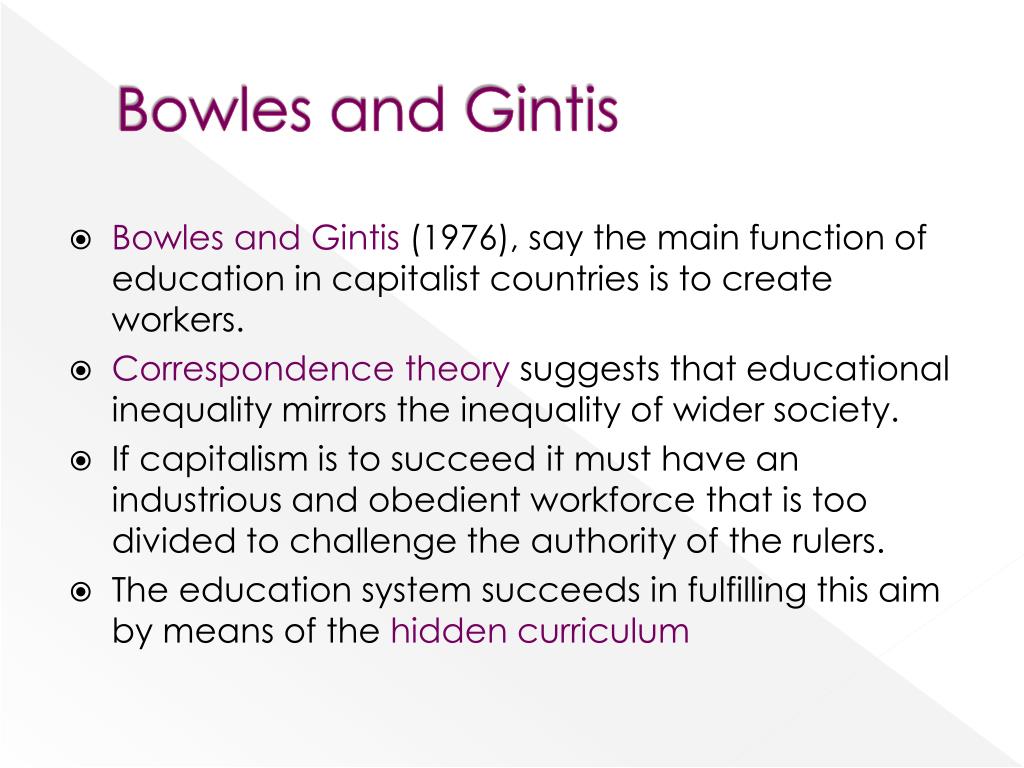 Bowles and Gintis

Bowles and Gintis (1976), say the main function of education in capitalist countries is to create workers.

Correspondence theory suggests that educational inequality mirrors the inequality of wider society.

If capitalism is to succeed it must have an industrious and obedient workforce that is too divided to challenge the authority of the rulers.

The education system succeeds in fulfilling this aim by means of the hidden curriculum